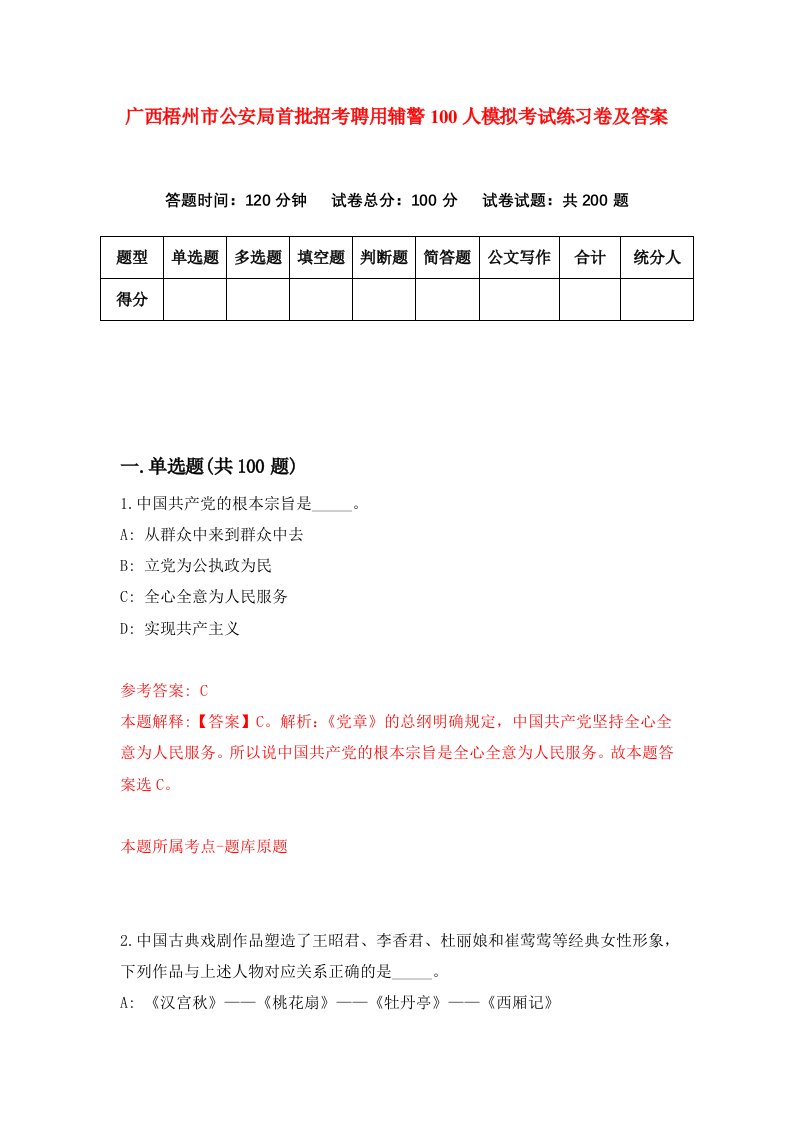 广西梧州市公安局首批招考聘用辅警100人模拟考试练习卷及答案

答题时间：120分钟　试卷总分：100分　试卷试题：共200题

| 题型 | 单选题 | 多选题 | 填空题 | 判断题 | 简答题 | 公文写作 | 合计 | 统分人 |
|---|---|---|---|---|---|---|---|---|
| 得分 | | | | | | | | |

一.单选题(共100题)

1.中国共产党的根本宗旨是_____。
A: 从群众中来到群众中去
B: 立党为公执政为民
C: 全心全意为人民服务
D: 实现共产主义

参考答案: C
本题解释:【答案】C。解析:《党章》的总纲明确规定，中国共产党坚持全心全意为人民服务。所以说中国共产党的根本宗旨是全心全意为人民服务。故本题答案选C。

本题所属考点-题库原题

2.中国古典戏剧作品塑造了王昭君、李香君、杜丽娘和崔莺莺等经典女性形象，下列作品与上述人物对应关系正确的是_____。
A: 《汉宫秋》——《桃花扇》——《牡丹亭》——《西厢记》